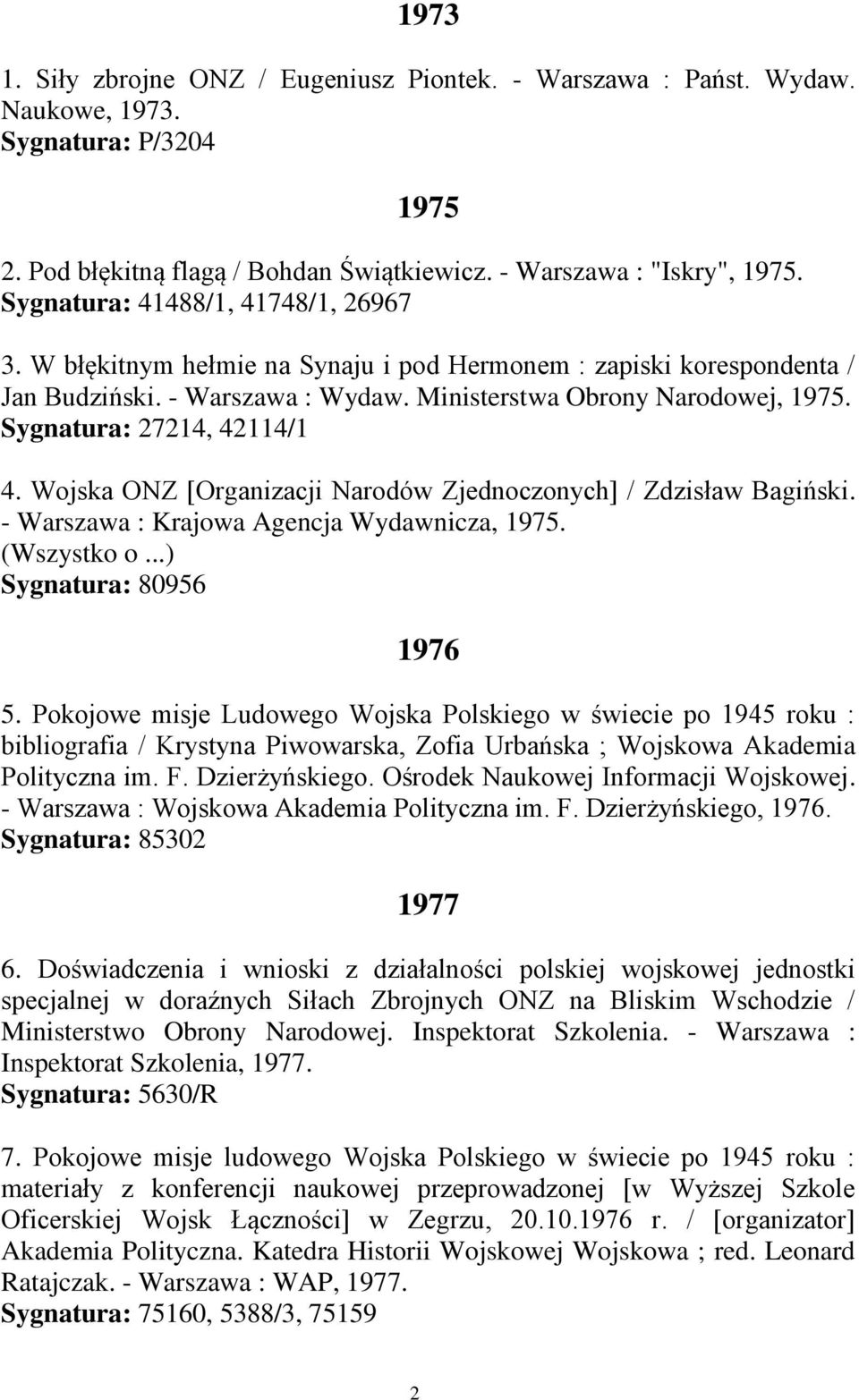 1973

1. Siły zbrojne ONZ / Eugeniusz Piontek. - Warszawa : Państ. Wydaw. Naukowe, 1973.
Sygnatura: P/3204

1975

2. Pod błękitną flagą / Bohdan Świątkiewicz. - Warszawa : "Iskry", 1975.
Sygnatura: 41488/1, 41748/1, 26967

3. W błękitnym hełmie na Synaju i pod Hermonem : zapiski korespondenta / Jan Budziński. - Warszawa : Wydaw. Ministerstwa Obrony Narodowej, 1975.
Sygnatura: 27214, 42114/1

4. Wojska ONZ [Organizacji Narodów Zjednoczonych] / Zdzisław Bagiński. - Warszawa : Krajowa Agencja Wydawnicza, 1975. (Wszystko o ...)
Sygnatura: 80956

1976

5. Pokojowe misje Ludowego Wojska Polskiego w świecie po 1945 roku : bibliografia / Krystyna Piwowarska, Zofia Urbańska ; Wojskowa Akademia Polityczna im. F. Dzierżyńskiego. Ośrodek Naukowej Informacji Wojskowej. - Warszawa : Wojskowa Akademia Polityczna im. F. Dzierżyńskiego, 1976.
Sygnatura: 85302

1977

6. Doświadczenia i wnioski z działalności polskiej wojskowej jednostki specjalnej w doraźnych Siłach Zbrojnych ONZ na Bliskim Wschodzie / Ministerstwo Obrony Narodowej. Inspektorat Szkolenia. - Warszawa : Inspektorat Szkolenia, 1977.
Sygnatura: 5630/R

7. Pokojowe misje ludowego Wojska Polskiego w świecie po 1945 roku : materiały z konferencji naukowej przeprowadzonej [w Wyższej Szkole Oficerskiej Wojsk Łączności] w Zegrzu, 20.10.1976 r. / [organizator] Akademia Polityczna. Katedra Historii Wojskowej Wojskowa ; red. Leonard Ratajczak. - Warszawa : WAP, 1977.
Sygnatura: 75160, 5388/3, 75159

2